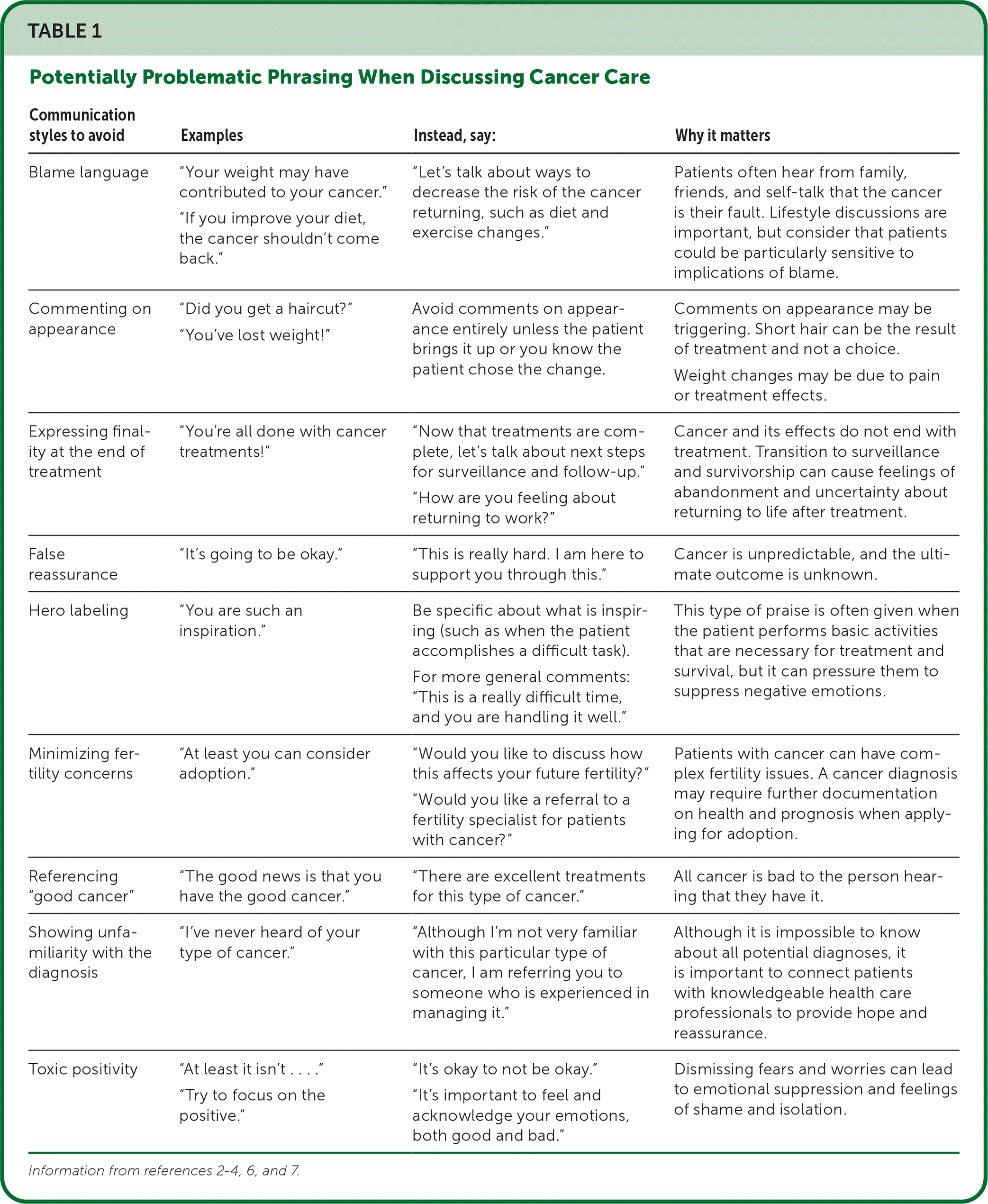 TABLE 1

Potentially Problematic Phrasing When Discussing Cancer Care

| Communication styles to avoid | Examples | Instead, say: | Why it matters |
|---|---|---|---|
| Blame language | "Your weight may have contributed to your cancer." "If you improve your diet, the cancer shouldn't come back." | "Let's talk about ways to decrease the risk of the cancer returning, such as diet and exercise changes." | Patients often hear from family, friends, and self-talk that the cancer is their fault. Lifestyle discussions are important, but consider that patients could be particularly sensitive to implications of blame. |
| Commenting on appearance | "Did you get a haircut?" "You've lost weight!" | Avoid comments on appearance entirely unless the patient brings it up or you know the patient chose the change. | Comments on appearance may be triggering. Short hair can be the result of treatment and not a choice. Weight changes may be due to pain or treatment effects. |
| Expressing finality at the end of treatment | "You're all done with cancer treatments!" | "Now that treatments are complete, let's talk about next steps for surveillance and follow-up." "How are you feeling about returning to work?" | Cancer and its effects do not end with treatment. Transition to surveillance and survivorship can cause feelings of abandonment and uncertainty about returning to life after treatment. |
| False reassurance | "It's going to be okay." | "This is really hard. I am here to support you through this." | Cancer is unpredictable, and the ultimate outcome is unknown. |
| Hero labeling | "You are such an inspiration." | Be specific about what is inspiring (such as when the patient accomplishes a difficult task). For more general comments: "This is a really difficult time, and you are handling it well." | This type of praise is often given when the patient performs basic activities that are necessary for treatment and survival, but it can pressure them to suppress negative emotions. |
| Minimizing fertility concerns | "At least you can consider adoption." | "Would you like to discuss how this affects your future fertility?" "Would you like a referral to a fertility specialist for patients with cancer?" | Patients with cancer can have complex fertility issues. A cancer diagnosis may require further documentation on health and prognosis when applying for adoption. |
| Referencing "good cancer" | "The good news is that you have the good cancer." | "There are excellent treatments for this type of cancer." | All cancer is bad to the person hearing that they have it. |
| Showing unfamiliarity with the diagnosis | "I've never heard of your type of cancer." | "Although I'm not very familiar with this particular type of cancer, I am referring you to someone who is experienced in managing it." | Although it is impossible to know about all potential diagnoses, it is important to connect patients with knowledgeable health care professionals to provide hope and reassurance. |
| Toxic positivity | "At least it isn't . . . ." "Try to focus on the positive." | "It's okay to not be okay." "It's important to feel and acknowledge your emotions, both good and bad." | Dismissing fears and worries can lead to emotional suppression and feelings of shame and isolation. |

Information from references 2-4, 6, and 7.